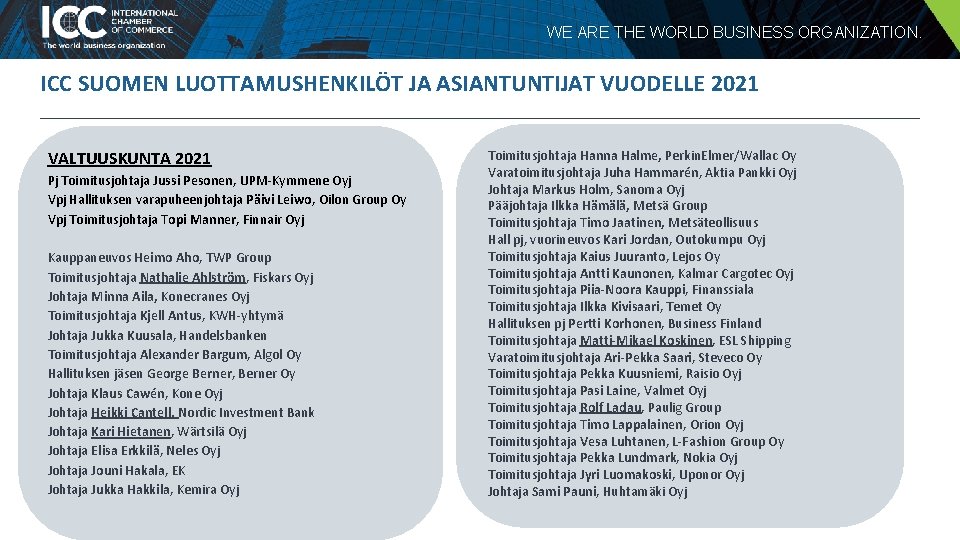 ICC INTERNATIONAL CHAMBER OF COMMERCE
The world business organization

WE ARE THE WORLD BUSINESS ORGANIZATION.

ICC SUOMEN LUOTTAMUSHENKILÖT JA ASIANTUNTIJAT VUODELLE 2021

VALTUUSKUNTA 2021
Pj Toimitusjohtaja Jussi Pesonen, UPM-Kymmene Oyj
Vpj Hallituksen varapuheenjohtaja Päivi Leiwo, Oilon Group Oy
Vpj Toimitusjohtaja Topi Manner, Finnair Oyj

Kauppaneuvos Heimo Aho, TWP Group
Toimitusjohtaja Nathalie Ahlström, Fiskars Oyj
Johtaja Minna Aila, Konecranes Oyj
Toimitusjohtaja Kjell Antus, KWH-yhtymä
Johtaja Jukka Kuusala, Handelsbanken
Toimitusjohtaja Alexander Bargum, Algol Oy
Hallituksen jäsen George Berner, Berner Oy
Johtaja Klaus Cawén, Kone Oyj
Johtaja Heikki Cantell, Nordic Investment Bank
Johtaja Kari Hietanen, Wärtsilä Oyj
Johtaja Elisa Erkkilä, Neles Oyj
Johtaja Jouni Hakala, EK
Johtaja Jukka Hakkila, Kemira Oyj

Toimitusjohtaja Hanna Halme, PerkinElmer/Wallac Oy
Varatoimitusjohtaja Juha Hammarén, Aktia Pankki Oyj
Johtaja Markus Holm, Sanoma Oyj
Pääjohtaja Ilkka Hämälä, Metsä Group
Toimitusjohtaja Timo Jaatinen, Metsäteollisuus
Hall pj, vuorineuvos Kari Jordan, Outokumpu Oyj
Toimitusjohtaja Kaius Juuranto, Lejos Oy
Toimitusjohtaja Antti Kaunonen, Kalmar Cargotec Oyj
Toimitusjohtaja Piia-Noora Kauppi, Finanssiala
Toimitusjohtaja Ilkka Kivisaari, Temet Oy
Hallituksen pj Pertti Korhonen, Business Finland
Toimitusjohtaja Matti-Mikael Koskinen, ESL Shipping
Varatoimitusjohtaja Ari-Pekka Saari, Steveco Oy
Toimitusjohtaja Pekka Kuusniemi, Raisio Oyj
Toimitusjohtaja Pasi Laine, Valmet Oyj
Toimitusjohtaja Rolf Ladau, Paulig Group
Toimitusjohtaja Timo Lappalainen, Orion Oyj
Toimitusjohtaja Vesa Luhtanen, L-Fashion Group Oy
Toimitusjohtaja Pekka Lundmark, Nokia Oyj
Toimitusjohtaja Jyri Luomakoski, Uponor Oyj
Johtaja Sami Pauni, Huhtamäki Oyj